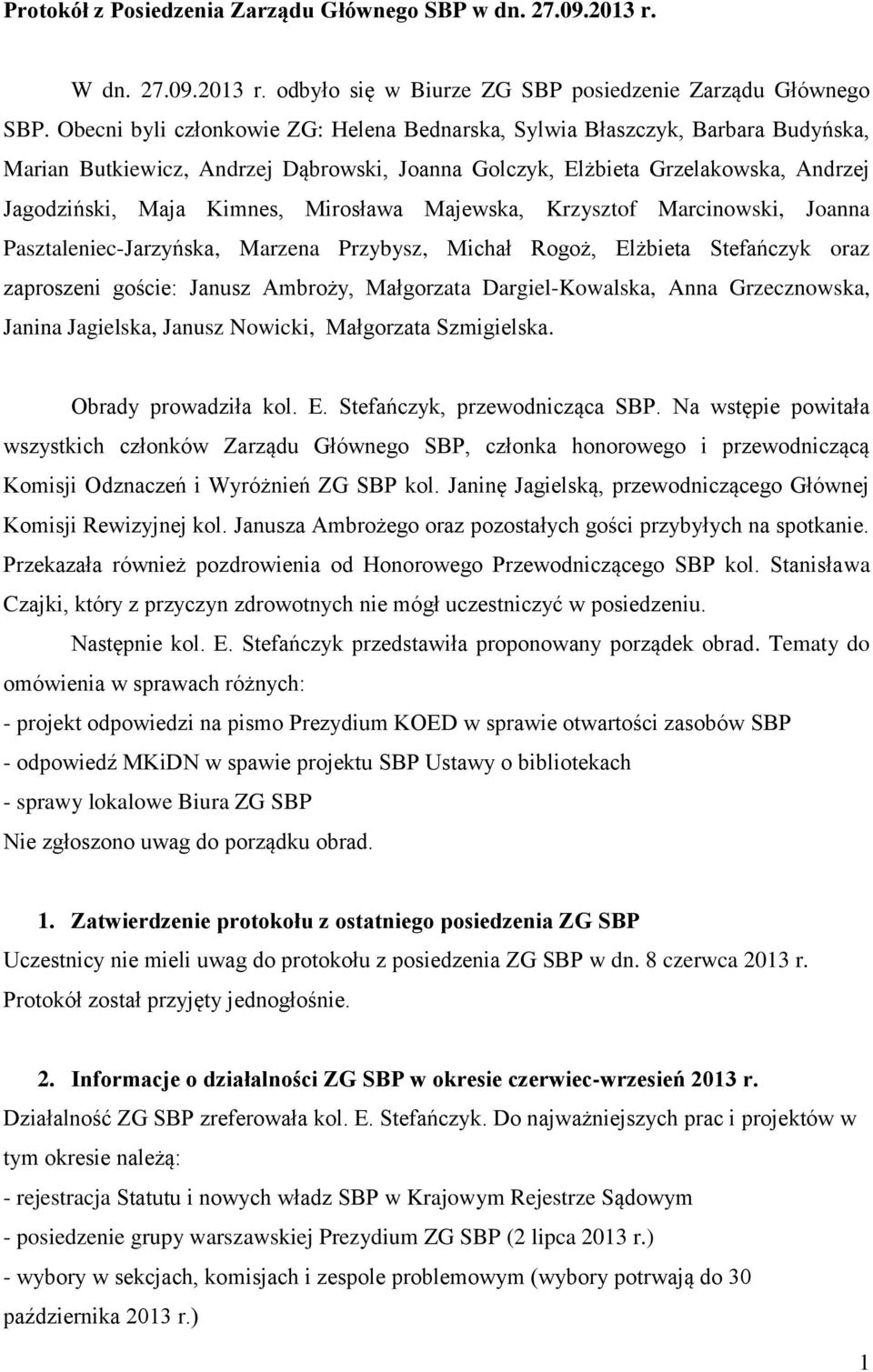 Protokół z Posiedzenia Zarządu Głównego SBP w dn. 27.09.2013 r.

W dn. 27.09.2013 r. odbyło się w Biurze ZG SBP posiedzenie Zarządu Głównego SBP. Obecni byli członkowie ZG: Helena Bednarska, Sylwia Błaszczyk, Barbara Budyńska, Marian Butkiewicz, Andrzej Dąbrowski, Joanna Golczyk, Elżbieta Grzelakowska, Andrzej Jagodziński, Maja Kimnes, Mirosława Majewska, Krzysztof Marcinowski, Joanna Pasztaleniec-Jarzyńska, Marzena Przybysz, Michał Rogoż, Elżbieta Stefańczyk oraz zaproszeni goście: Janusz Ambroży, Małgorzata Dargiel-Kowalska, Anna Grzecznowska, Janina Jagielska, Janusz Nowicki, Małgorzata Szmigielska.

Obrady prowadziła kol. E. Stefańczyk, przewodnicząca SBP. Na wstępie powitała wszystkich członków Zarządu Głównego SBP, członka honorowego i przewodniczącą Komisji Odznaczeń i Wyróżnień ZG SBP kol. Janinę Jagielską, przewodniczącego Głównej Komisji Rewizyjnej kol. Janusza Ambrożego oraz pozostałych gości przybyłych na spotkanie. Przekazała również pozdrowienia od Honorowego Przewodniczącego SBP kol. Stanisława Czajki, który z przyczyn zdrowotnych nie mógł uczestniczyć w posiedzeniu.

Następnie kol. E. Stefańczyk przedstawiła proponowany porządek obrad. Tematy do omówienia w sprawach różnych:
- projekt odpowiedzi na pismo Prezydium KOED w sprawie otwartości zasobów SBP
- odpowiedź MKiDN w spawie projektu SBP Ustawy o bibliotekach
- sprawy lokalowe Biura ZG SBP
Nie zgłoszono uwag do porządku obrad.

1. Zatwierdzenie protokołu z ostatniego posiedzenia ZG SBP
Uczestnicy nie mieli uwag do protokołu z posiedzenia ZG SBP w dn. 8 czerwca 2013 r. Protokół został przyjęty jednogłośnie.

2. Informacje o działalności ZG SBP w okresie czerwiec-wrzesień 2013 r.
Działalność ZG SBP zreferowała kol. E. Stefańczyk. Do najważniejszych prac i projektów w tym okresie należą:
- rejestracja Statutu i nowych władz SBP w Krajowym Rejestrze Sądowym
- posiedzenie grupy warszawskiej Prezydium ZG SBP (2 lipca 2013 r.)
- wybory w sekcjach, komisjach i zespole problemowym (wybory potrwają do 30 października 2013 r.)

1